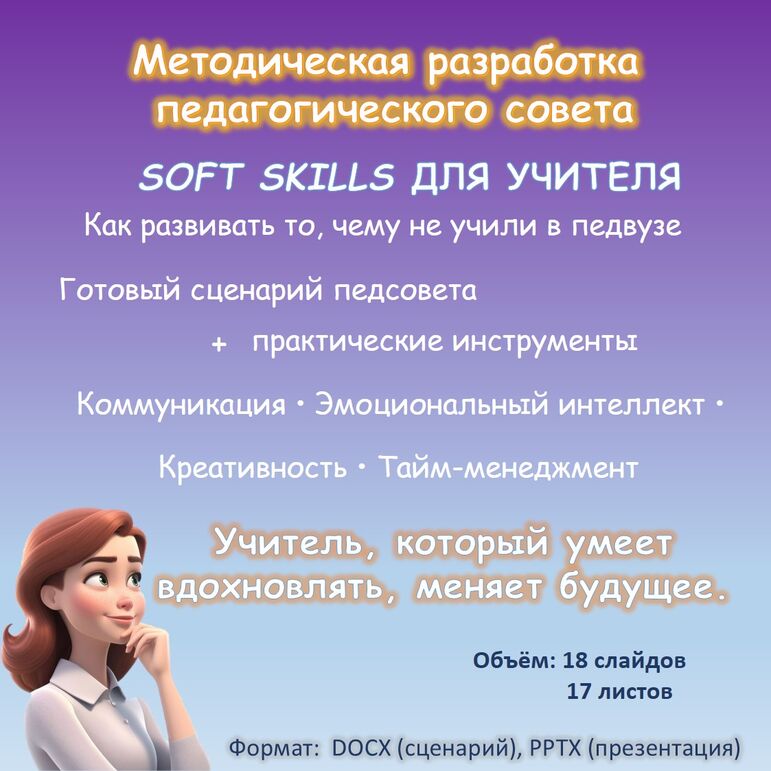 Методическая разработка педагогического совета

SOFT SKILLS ДЛЯ УЧИТЕЛЯ

Как развивать то, чему не учили в педвузе

Готовый сценарий педсовета

+ практические инструменты

Коммуникация • Эмоциональный интеллект •

Креативность • Тайм-менеджмент

Учитель, который умеет вдохновлять, меняет будущее.

Объём: 18 слайдов
17 листов

Формат: DOCX (сценарий), PPTX (презентация)